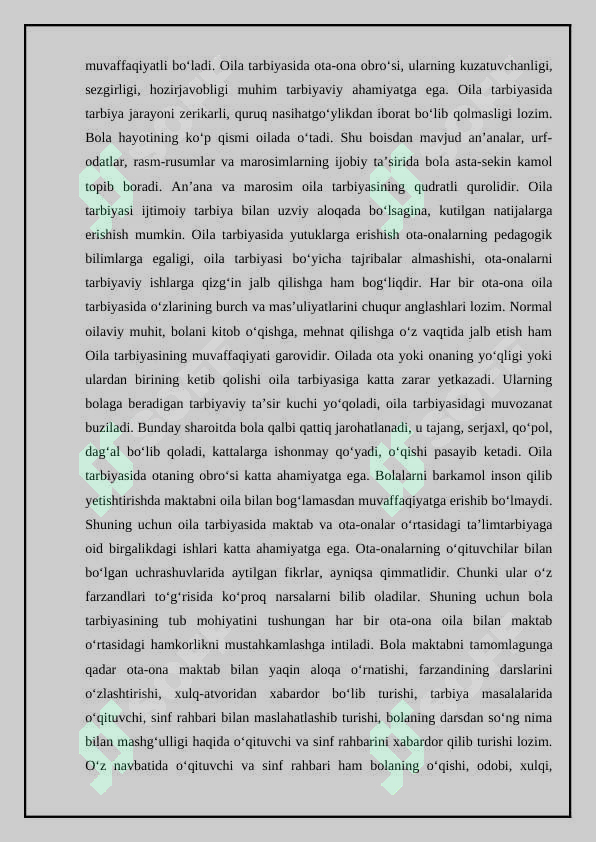 muvaffaqiyatli bo‘ladi. Oila tarbiyasida ota-ona obro‘si, ularning kuzatuvchanligi, sezgirligi, hozirjavobligi muhim tarbiyaviy ahamiyatga ega. Oila tarbiyasida tarbiya jarayoni zerikarli, quruq nasihatgo‘ylikdan iborat bo‘lib qolmasligi lozim. Bola hayotining ko‘p qismi oilada o‘tadi. Shu boisdan mavjud an’analar, urf-odatlar, rasm-rusumlar va marosimlarning ijobiy ta’sirida bola asta-sekin kamol topib boradi. An’ana va marosim oila tarbiyasining qudratli qurolidir. Oila tarbiyasi ijtimoiy tarbiya bilan uzviy aloqada bo‘lsagina, kutilgan natijalarga erishish mumkin. Oila tarbiyasida yutuklarga erishish ota-onalarning pedagogik bilimlarga egaligi, oila tarbiyasi bo‘yicha tajribalar almashishi, ota-onalarni tarbiyaviy ishlarga qizg‘in jalb qilishga ham bog‘liqdir. Har bir ota-ona oila tarbiyasida o‘zlarining burch va mas’uliyatlarini chuqur anglashlari lozim. Normal oilaviy muhit, bolani kitob o‘qishga, mehnat qilishga o‘z vaqtida jalb etish ham Oila tarbiyasining muvaffaqiyati garovidir. Oilada ota yoki onaning yo‘qligi yoki ulardan birining ketib qolishi oila tarbiyasiga katta zarar yetkazadi. Ularning bolaga beradigan tarbiyaviy ta’sir kuchi yo‘qoladi, oila tarbiyasidagi muvozanat buziladi. Bunday sharoitda bola qalbi qattiq jarohatlanadi, u tajang, serjaxl, qo‘pol, dag‘al bo‘lib qoladi, kattalarga ishonmay qo‘yadi, o‘qishi pasayib ketadi. Oila tarbiyasida otaning obro‘si katta ahamiyatga ega. Bolalarni barkamol inson qilib yetishtirishda maktabni oila bilan bog‘lamasdan muvaffaqiyatga erishib bo‘lmaydi. Shuning uchun oila tarbiyasida maktab va ota-onalar o‘rtasidagi ta’limtarbiyaga oid birgalikdagi ishlari katta ahamiyatga ega. Ota-onalarning o‘qituvchilar bilan bo‘lgan uchrashuvlarida aytilgan fikrlar, ayniqsa qimmatlidir. Chunki ular o‘z farzandlari to‘g‘risida ko‘proq narsalarni bilib oladilar. Shuning uchun bola tarbiyasining tub mohiyatini tushungan har bir ota-ona oila bilan maktab o‘rtasidagi hamkorlikni mustahkamlashga intiladi. Bola maktabni tamomlagunga qadar ota-ona maktab bilan yaqin aloqa o‘rnatishi, farzandining darslarini o‘zlashtirishi, xulq-atvoridan xabardor bo‘lib turishi, tarbiya masalalarida o‘qituvchi, sinf rahbari bilan maslahatlashib turishi, bolaning darsdan so‘ng nima bilan mashg‘ulligi haqida o‘qituvchi va sinf rahbarini xabardor qilib turishi lozim. O‘z navbatida o‘qituvchi va sinf rahbari ham bolaning o‘qishi, odobi, xulqi,